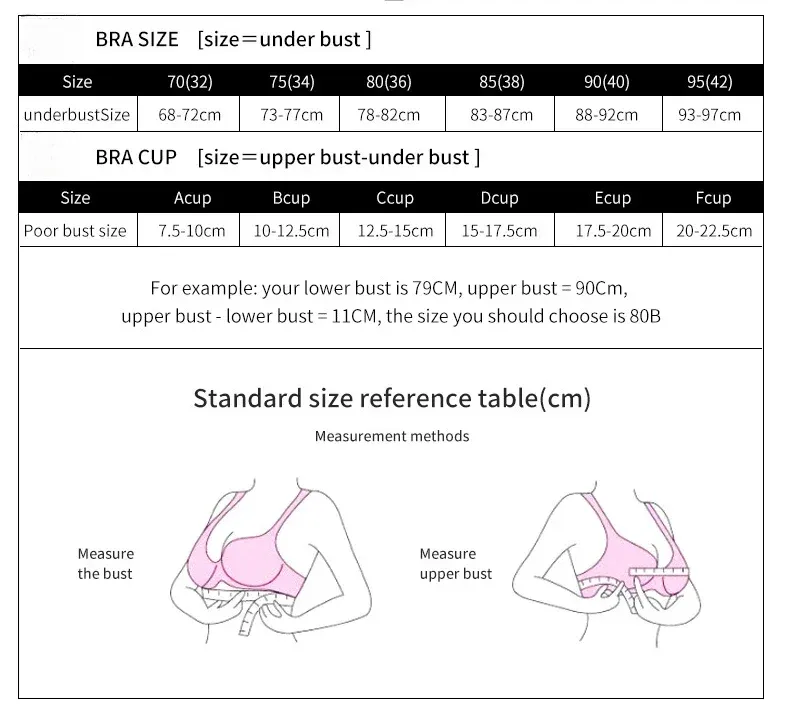 BRA SIZE [size＝under bust ]

| Size | 70(32) | 75(34) | 80(36) | 85(38) | 90(40) | 95(42) |
|---|---|---|---|---|---|---|
| underbustSize | 68-72cm | 73-77cm | 78-82cm | 83-87cm | 88-92cm | 93-97cm |

BRA CUP [size＝upper bust-under bust ]

| Size | Acup | Bcup | Ccup | Dcup | Ecup | Fcup |
|---|---|---|---|---|---|---|
| Poor bust size | 7.5-10cm | 10-12.5cm | 12.5-15cm | 15-17.5cm | 17.5-20cm | 20-22.5cm |

For example: your lower bust is 79CM, upper bust = 90Cm, upper bust - lower bust = 11CM, the size you should choose is 80B

Standard size reference table(cm)

Measurement methods

Measure the bust

Measure upper bust